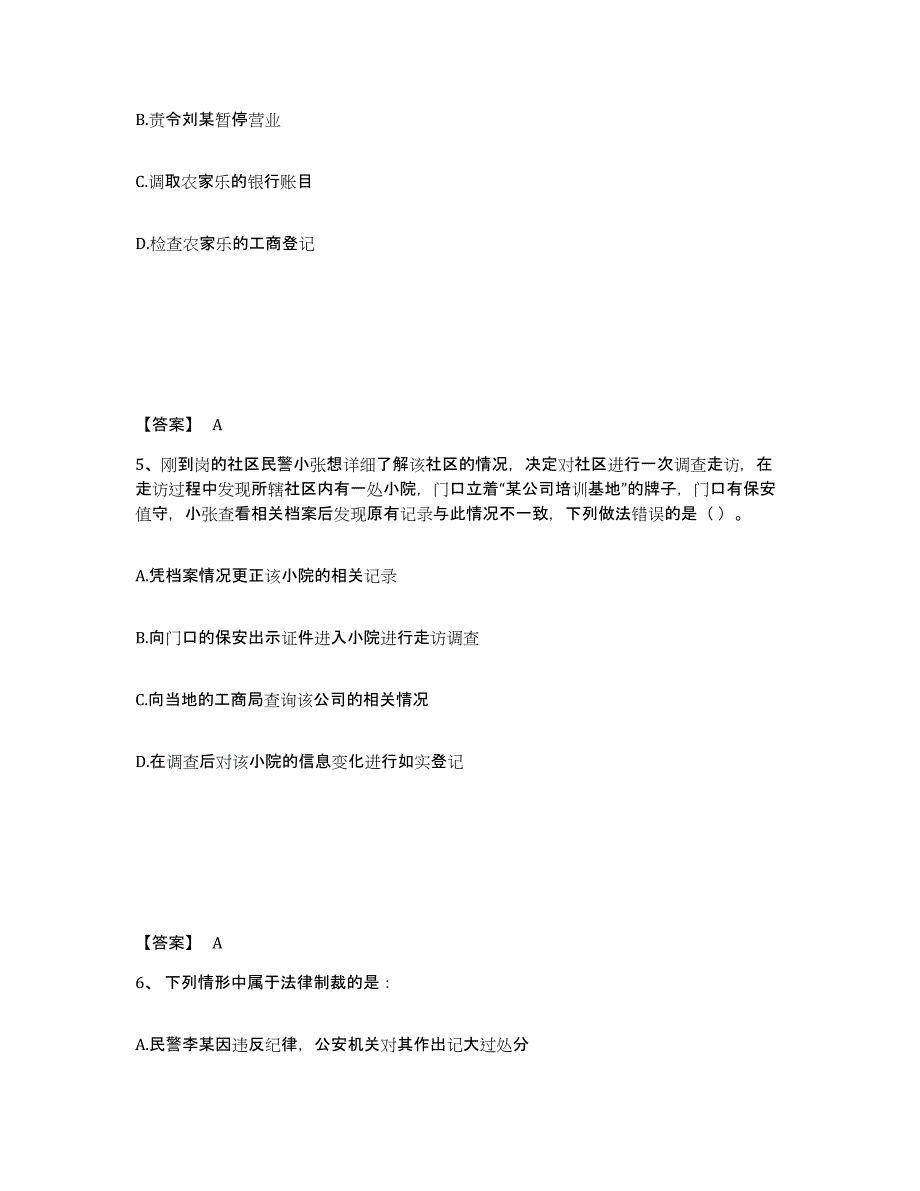 B.责令刘某暂停营业

C.调取农家乐的银行账目

D.检查农家乐的工商登记

【答案】 A

5、刚到岗的社区民警小张想详细了解该社区的情况，决定对社区进行一次调查走访，在走访过程中发现所辖社区内有一处小院，门口立着“某公司培训基地”的牌子，门口有保安值守，小张查看相关档案后发现原有记录与此情况不一致，下列做法错误的是（ ）。

A.凭档案情况更正该小院的相关记录

B.向门口的保安出示证件进入小院进行走访调查

C.向当地的工商局查询该公司的相关情况

D.在调查后对该小院的信息变化进行如实登记

【答案】 A

6、 下列情形中属于法律制裁的是：

A.民警李某因违反纪律，公安机关对其作出记大过处分